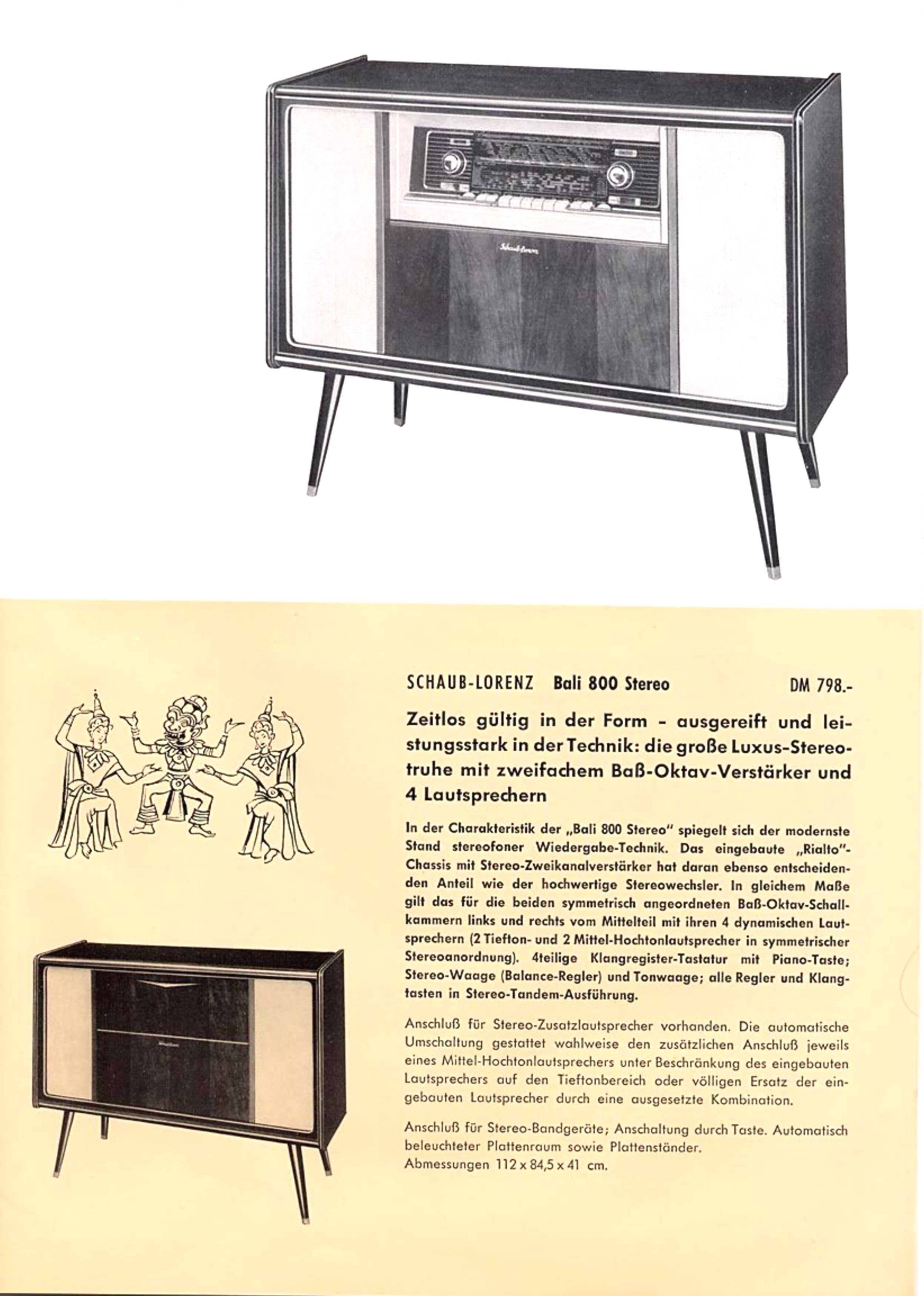 SCHAUB-LORENZ Bali 800 Stereo DM 798.-

Zeitlos gültig in der Form - ausgereift und leistungsstark in der Technik: die große Luxus-Stereotruhe mit zweifachem Baß-Oktav-Verstärker und 4 Lautsprechern

In der Charakteristik der „Bali 800 Stereo" spiegelt sich der modernste Stand stereofoner Wiedergabe-Technik. Das eingebaute „Rialto"-Chassis mit Stereo-Zweikanalverstärker hat daran ebenso entscheidenden Anteil wie der hochwertige Stereowechsler. In gleichem Maße gilt das für die beiden symmetrisch angeordneten Baß-Oktav-Schallkammern links und rechts vom Mittelteil mit ihren 4 dynamischen Lautsprechern (2 Tiefton- und 2 Mittel-Hochtonlautsprecher in symmetrischer Stereoanordnung). 4teilige Klangregister-Tastatur mit Piano-Taste; Stereo-Waage (Balance-Regler) und Tonwaage; alle Regler und Klangtasten in Stereo-Tandem-Ausführung.

Anschluß für Stereo-Zusatzlautsprecher vorhanden. Die automatische Umschaltung gestattet wahlweise den zusätzlichen Anschluß jeweils eines Mittel-Hochtonlautsprechers unter Beschränkung des eingebauten Lautsprechers auf den Tieftonbereich oder völligen Ersatz der eingebauten Lautsprecher durch eine ausgesetzte Kombination.

Anschluß für Stereo-Bandgeräte; Anschaltung durch Taste. Automatisch beleuchteter Plattenraum sowie Plattenständer.
Abmessungen 112 x 84,5 x 41 cm.